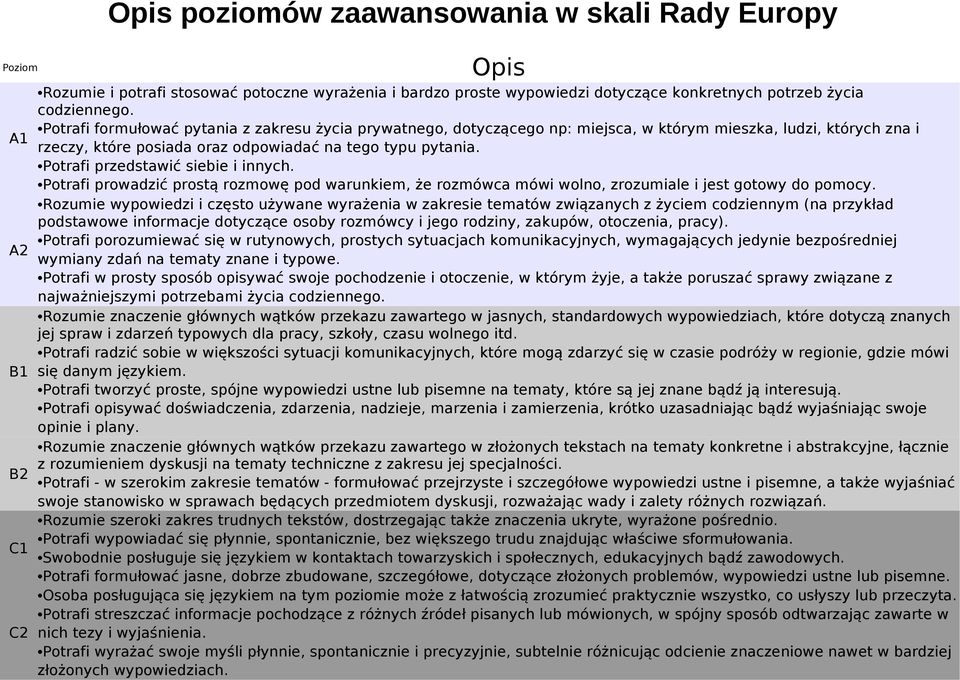 Opis poziomów zaawansowania w skali Rady Europy

| Poziom | Opis |
|---|---|
| A1 | •Rozumie i potrafi stosować potoczne wyrażenia i bardzo proste wypowiedzi dotyczące konkretnych potrzeb życia codziennego. •Potrafi formułować pytania z zakresu życia prywatnego, dotyczącego np: miejsca, w którym mieszka, ludzi, których zna i rzeczy, które posiada oraz odpowiadać na tego typu pytania. •Potrafi przedstawić siebie i innych. •Potrafi prowadzić prostą rozmowę pod warunkiem, że rozmówca mówi wolno, zrozumiale i jest gotowy do pomocy. |
| A2 | •Rozumie wypowiedzi i często używane wyrażenia w zakresie tematów związanych z życiem codziennym (na przykład podstawowe informacje dotyczące osoby rozmówcy i jego rodziny, zakupów, otoczenia, pracy). •Potrafi porozumiewać się w rutynowych, prostych sytuacjach komunikacyjnych, wymagających jedynie bezpośredniej wymiany zdań na tematy znane i typowe. •Potrafi w prosty sposób opisywać swoje pochodzenie i otoczenie, w którym żyje, a także poruszać sprawy związane z najważniejszymi potrzebami życia codziennego. |
| B1 | •Rozumie znaczenie głównych wątków przekazu zawartego w jasnych, standardowych wypowiedziach, które dotyczą znanych jej spraw i zdarzeń typowych dla pracy, szkoły, czasu wolnego itd. •Potrafi radzić sobie w większości sytuacji komunikacyjnych, które mogą zdarzyć się w czasie podróży w regionie, gdzie mówi się danym językiem. •Potrafi tworzyć proste, spójne wypowiedzi ustne lub pisemne na tematy, które są jej znane bądź ją interesują. •Potrafi opisywać doświadczenia, zdarzenia, nadzieje, marzenia i zamierzenia, krótko uzasadniając bądź wyjaśniając swoje opinie i plany. |
| B2 | •Rozumie znaczenie głównych wątków przekazu zawartego w złożonych tekstach na tematy konkretne i abstrakcyjne, łącznie z rozumieniem dyskusji na tematy techniczne z zakresu jej specjalności. •Potrafi - w szerokim zakresie tematów - formułować przejrzyste i szczegółowe wypowiedzi ustne i pisemne, a także wyjaśniać swoje stanowisko w sprawach będących przedmiotem dyskusji, rozważając wady i zalety różnych rozwiązań. |
| C1 | •Rozumie szeroki zakres trudnych tekstów, dostrzegając także znaczenia ukryte, wyrażone pośrednio. •Potrafi wypowiadać się płynnie, spontanicznie, bez większego trudu znajdując właściwe sformułowania. •Swobodnie posługuje się językiem w kontaktach towarzyskich i społecznych, edukacyjnych bądź zawodowych. •Potrafi formułować jasne, dobrze zbudowane, szczegółowe, dotyczące złożonych problemów, wypowiedzi ustne lub pisemne. |
| C2 | •Osoba posługująca się językiem na tym poziomie może z łatwością zrozumieć praktycznie wszystko, co usłyszy lub przeczyta. •Potrafi streszczać informacje pochodzące z różnych źródeł pisanych lub mówionych, w spójny sposób odtwarzając zawarte w nich tezy i wyjaśnienia. •Potrafi wyrażać swoje myśli płynnie, spontanicznie i precyzyjnie, subtelnie różnicując odcienie znaczeniowe nawet w bardziej złożonych wypowiedziach. |